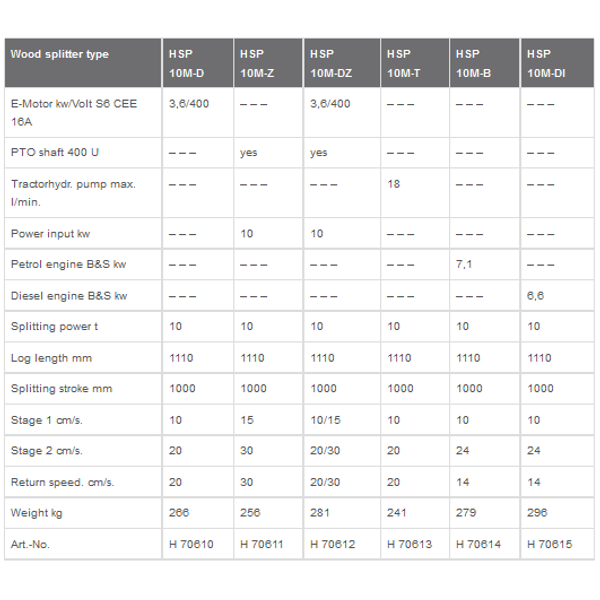 | Wood splitter type | HSP 10M-D | HSP 10M-Z | HSP 10M-DZ | HSP 10M-T | HSP 10M-B | HSP 10M-DI |
|---|---|---|---|---|---|---|
| E-Motor kw/Volt S6 CEE 16A | 3,6/400 | – – – | 3,6/400 | – – – | – – – | – – – |
| PTO shaft 400 U | – – – | yes | yes | – – – | – – – | – – – |
| Tractorhydr. pump max. l/min. | – – – | – – – | – – – | 18 | – – – | – – – |
| Power input kw | – – – | 10 | 10 | – – – | – – – | – – – |
| Petrol engine B&S kw | – – – | – – – | – – – | – – – | 7,1 | – – – |
| Diesel engine B&S kw | – – – | – – – | – – – | – – – | – – – | 6,6 |
| Splitting power t | 10 | 10 | 10 | 10 | 10 | 10 |
| Log length mm | 1110 | 1110 | 1110 | 1110 | 1110 | 1110 |
| Splitting stroke mm | 1000 | 1000 | 1000 | 1000 | 1000 | 1000 |
| Stage 1 cm/s. | 10 | 15 | 10/15 | 10 | 10 | 10 |
| Stage 2 cm/s. | 20 | 30 | 20/30 | 20 | 24 | 24 |
| Return speed. cm/s. | 20 | 30 | 20/30 | 20 | 14 | 14 |
| Weight kg | 266 | 256 | 281 | 241 | 279 | 296 |
| Art.-No. | H 70610 | H 70611 | H 70612 | H 70613 | H 70614 | H 70615 |